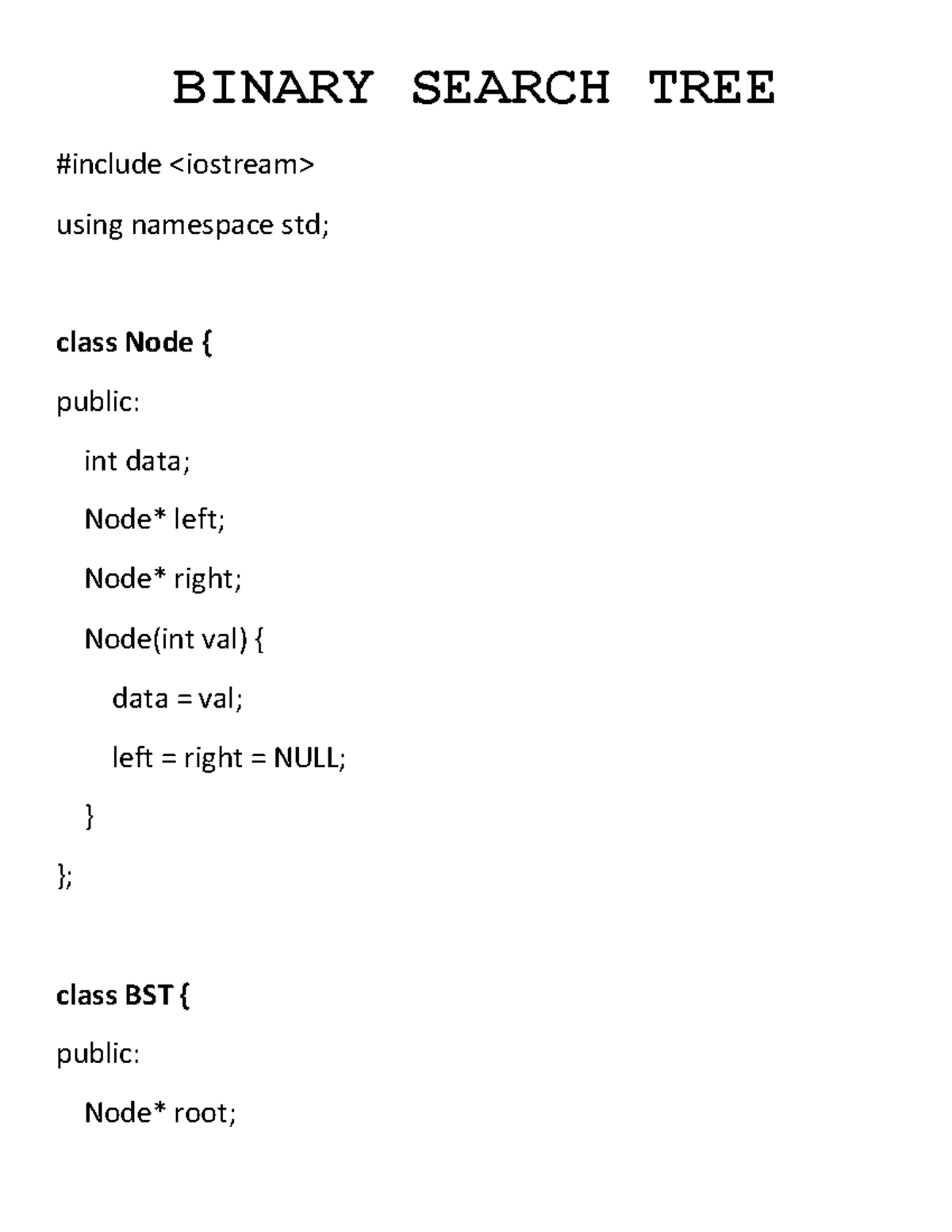 BINARY SEARCH TREE

#include <iostream>

using namespace std;

class Node {

public:

int data;

Node* left;

Node* right;

Node(int val) {

data = val;

left = right = NULL;

}

};

class BST {

public:

Node* root;